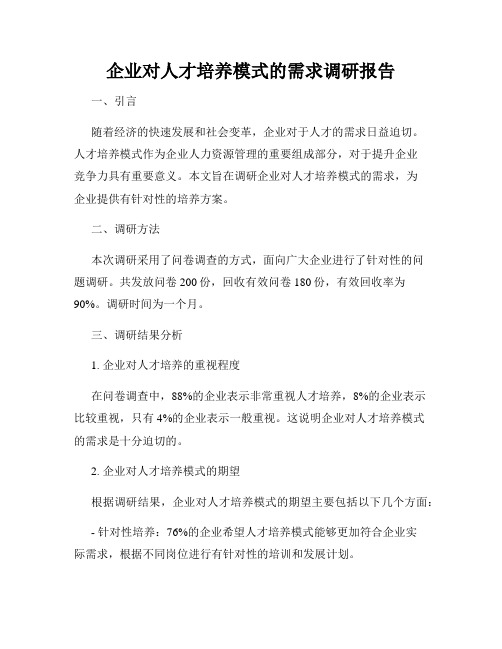 企业对人才培养模式的需求调研报告

一、引言

随着经济的快速发展和社会变革，企业对于人才的需求日益迫切。人才培养模式作为企业人力资源管理的重要组成部分，对于提升企业竞争力具有重要意义。本文旨在调研企业对人才培养模式的需求，为企业提供有针对性的培养方案。

二、调研方法

本次调研采用了问卷调查的方式，面向广大企业进行了针对性的问题调研。共发放问卷 200 份，回收有效问卷 180 份，有效回收率为 90%。调研时间为一个月。

三、调研结果分析

1. 企业对人才培养的重视程度

在问卷调查中，88%的企业表示非常重视人才培养，8%的企业表示比较重视，只有 4%的企业表示一般重视。这说明企业对人才培养模式的需求是十分迫切的。

2. 企业对人才培养模式的期望

根据调研结果，企业对人才培养模式的期望主要包括以下几个方面：

- 针对性培养：76%的企业希望人才培养模式能够更加符合企业实际需求，根据不同岗位进行有针对性的培训和发展计划。